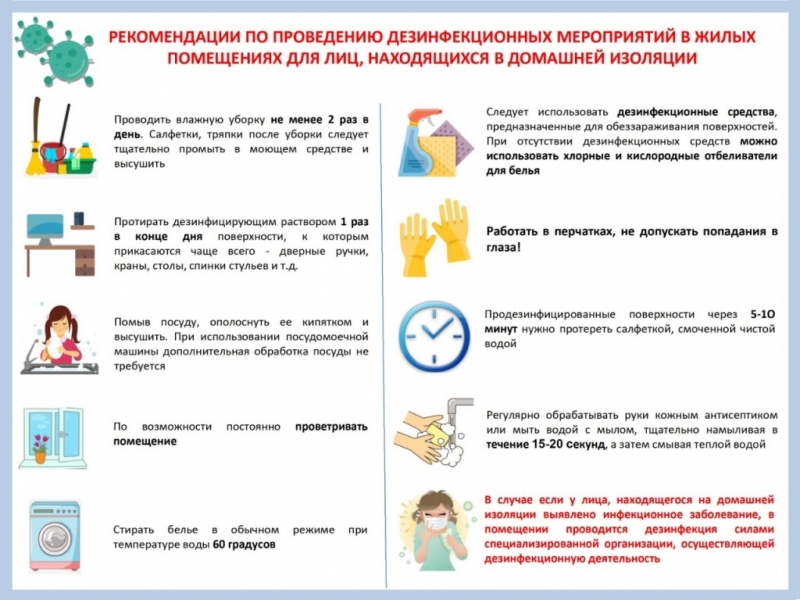 РЕКОМЕНДАЦИИ ПО ПРОВЕДЕНИЮ ДЕЗИНФЕКЦИОННЫХ МЕРОПРИЯТИЙ В ЖИЛЫХ ПОМЕЩЕНИЯХ ДЛЯ ЛИЦ, НАХОДЯЩИХСЯ В ДОМАШНЕЙ ИЗОЛЯЦИИ

Проводить влажную уборку не менее 2 раз в день. Салфетки, тряпки после уборки следует тщательно промыть в моющем средстве и высушить

Протирать дезинфицирующим раствором 1 раз в конце дня поверхности, к которым прикасаются чаще всего - дверные ручки, краны, столы, спинки стульев и т.д.

Помыв посуду, ополоснуть ее кипятком и высушить. При использовании посудомоечной машины дополнительная обработка посуды не требуется

По возможности постоянно проветривать помещение

Стирать белье в обычном режиме при температуре воды 60 градусов

Следует использовать дезинфекционные средства, предназначенные для обеззараживания поверхностей. При отсутствии дезинфекционных средств можно использовать хлорные и кислородные отбеливатели для белья

Работать в перчатках, не допускать попадания в глаза!

Продезинфицированные поверхности через 5-1О минут нужно протереть салфеткой, смоченной чистой водой

Регулярно обрабатывать руки кожным антисептиком или мыть водой с мылом, тщательно намыливая в течение 15-20 секунд, а затем смывая теплой водой

В случае если у лица, находящегося на домашней изоляции выявлено инфекционное заболевание, в помещении проводится дезинфекция силами специализированной организации, осуществляющей дезинфекционную деятельность